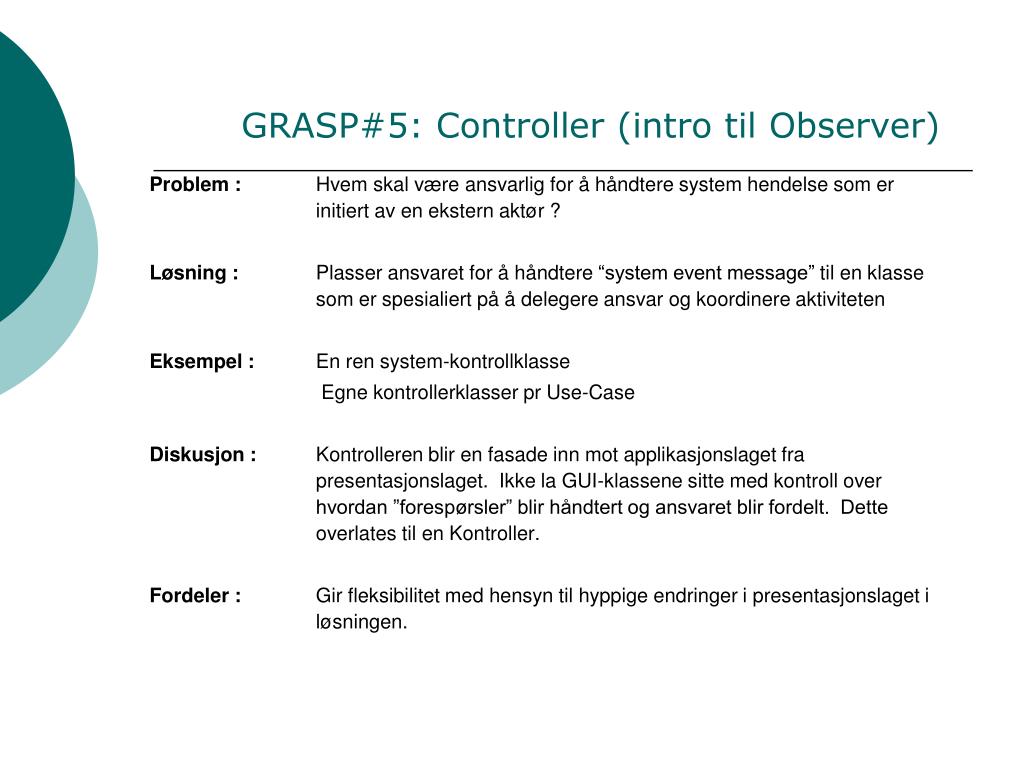 GRASP#5: Controller (intro til Observer)

Problem : Hvem skal være ansvarlig for å håndtere system hendelse som er initiert av en ekstern aktør ?

Løsning : Plasser ansvaret for å håndtere “system event message” til en klasse som er spesialiert på å delegere ansvar og koordinere aktiviteten

Eksempel : En ren system-kontrollklasse
Egne kontrollerklasser pr Use-Case

Diskusjon : Kontrolleren blir en fasade inn mot applikasjonslaget fra presentasjonslaget. Ikke la GUI-klassene sitte med kontroll over hvordan ”forespørsler” blir håndtert og ansvaret blir fordelt. Dette overlates til en Kontroller.

Fordeler : Gir fleksibilitet med hensyn til hyppige endringer i presentasjonslaget i løsningen.